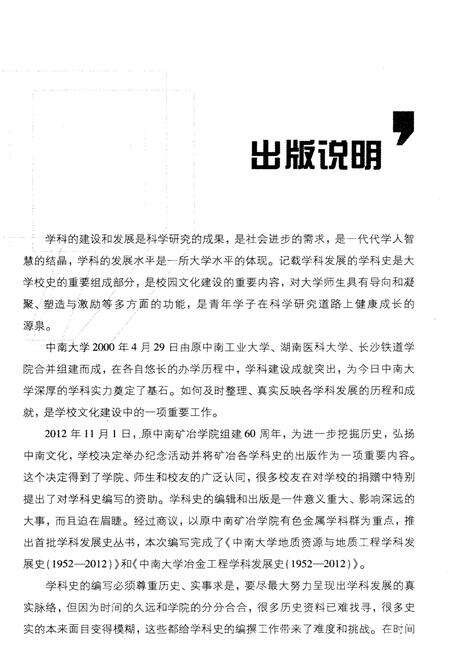 出版说明

学科的建设和发展是科学研究的成果，是社会进步的需求，是一代代学人智慧的结晶，学科的发展水平是一所大学水平的体现。记载学科发展的学科史是大学校史的重要组成部分，是校园文化建设的重要内容，对大学师生具有导向和凝聚、塑造与激励等多方面的功能，是青年学子在科学研究道路上健康成长的源泉。

中南大学2000年4月29日由原中南工业大学、湖南医科大学、长沙铁道学院合并组建而成，在各自悠长的办学历程中，学科建设成就突出，为今日中南大学深厚的学科实力奠定了基石。如何及时整理、真实反映各学科发展的历程和成就，是学校文化建设中的一项重要工作。

2012年11月1日，原中南矿冶学院组建60周年，为进一步挖掘历史，弘扬中南文化，学校决定举办纪念活动并将矿冶各学科史的出版作为一项重要内容。这个决定得到了学院、师生和校友的广泛认同，很多校友在对学校的捐赠中特别提出了对学科史编写的资助。学科史的编辑和出版是一件意义重大、影响深远的大事，而且迫在眉睫。经过商议，以原中南矿冶学院有色金属学科群为重点，推出首批学科发展史丛书，本次编写完成了《中南大学地质资源与地质工程学科发展史(1952—2012)》和《中南大学冶金工程学科发展史(1952—2012)》。

学科史的编写必须尊重历史、实事求是，要尽最大努力呈现出学科发展的真实脉络，但因为时间的久远和学院的分分合合，很多历史资料已难找寻，很多史实的本来面目变得模糊，这些都给学科史的编撰工作带来了难度和挑战。在时间